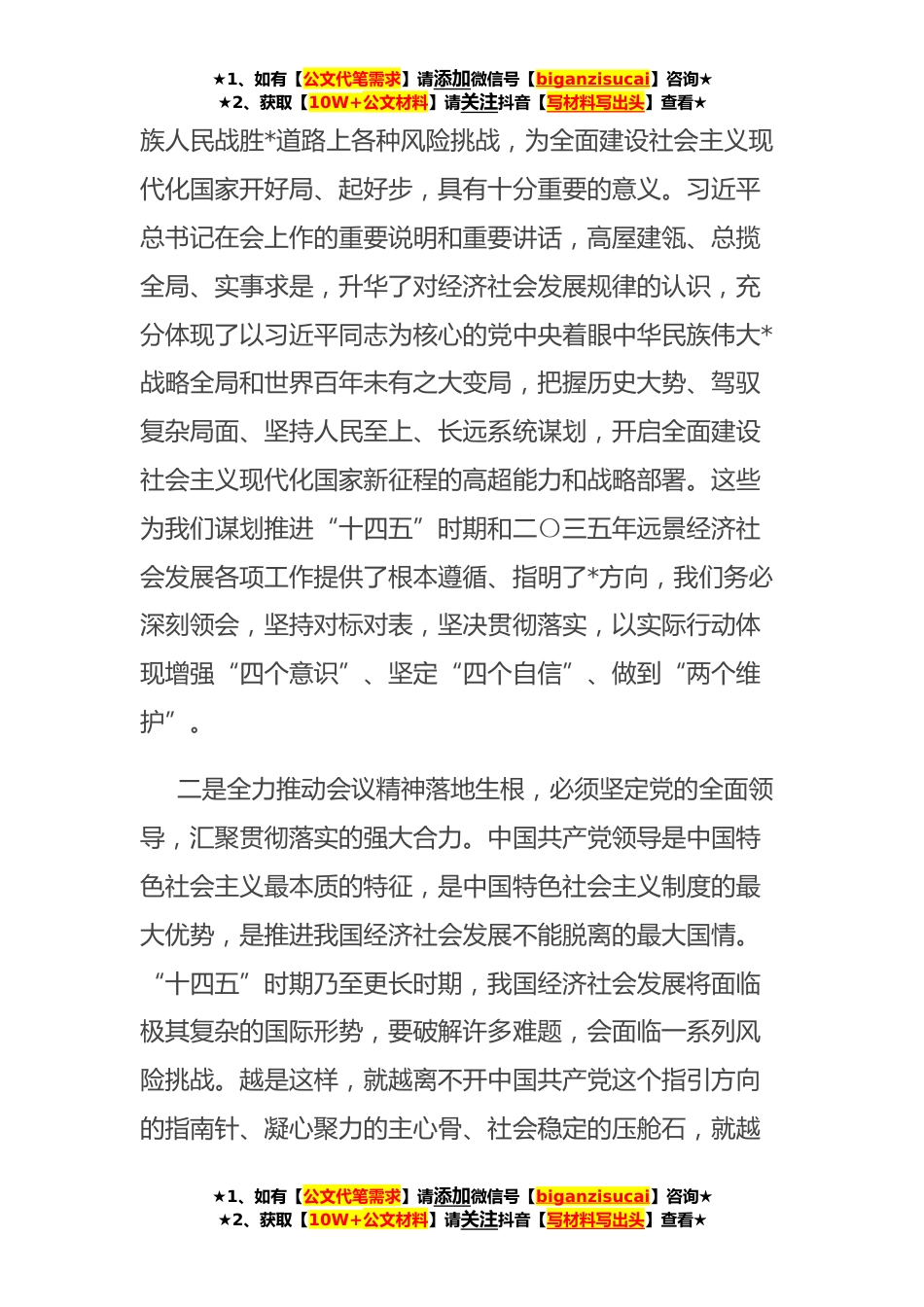 ★1、如有【公文代笔需求】请添加微信号【biganzisucai】咨询★
★2、获取【10W+公文材料】请关注抖音【写材料写出头】查看★

族人民战胜*道路上各种风险挑战，为全面建设社会主义现代化国家开好局、起好步，具有十分重要的意义。习近平总书记在会上作的重要说明和重要讲话，高屋建瓴、总揽全局、实事求是，升华了对经济社会发展规律的认识，充分体现了以习近平同志为核心的党中央着眼中华民族伟大*战略全局和世界百年未有之大变局，把握历史大势、驾驭复杂局面、坚持人民至上、长远系统谋划，开启全面建设社会主义现代化国家新征程的高超能力和战略部署。这些为我们谋划推进“十四五”时期和二〇三五年远景经济社会发展各项工作提供了根本遵循、指明了*方向，我们务必深刻领会，坚持对标对表，坚决贯彻落实，以实际行动体现增强“四个意识”、坚定“四个自信”、做到“两个维护”。

二是全力推动会议精神落地生根，必须坚定党的全面领导，汇聚贯彻落实的强大合力。中国共产党领导是中国特色社会主义最本质的特征，是中国特色社会主义制度的最大优势，是推进我国经济社会发展不能脱离的最大国情。“十四五”时期乃至更长时期，我国经济社会发展将面临极其复杂的国际形势，要破解许多难题，会面临一系列风险挑战。越是这样，就越离不开中国共产党这个指引方向的指南针、凝心聚力的主心骨、社会稳定的压舱石，就越

★1、如有【公文代笔需求】请添加微信号【biganzisucai】咨询★
★2、获取【10W+公文材料】请关注抖音【写材料写出头】查看★